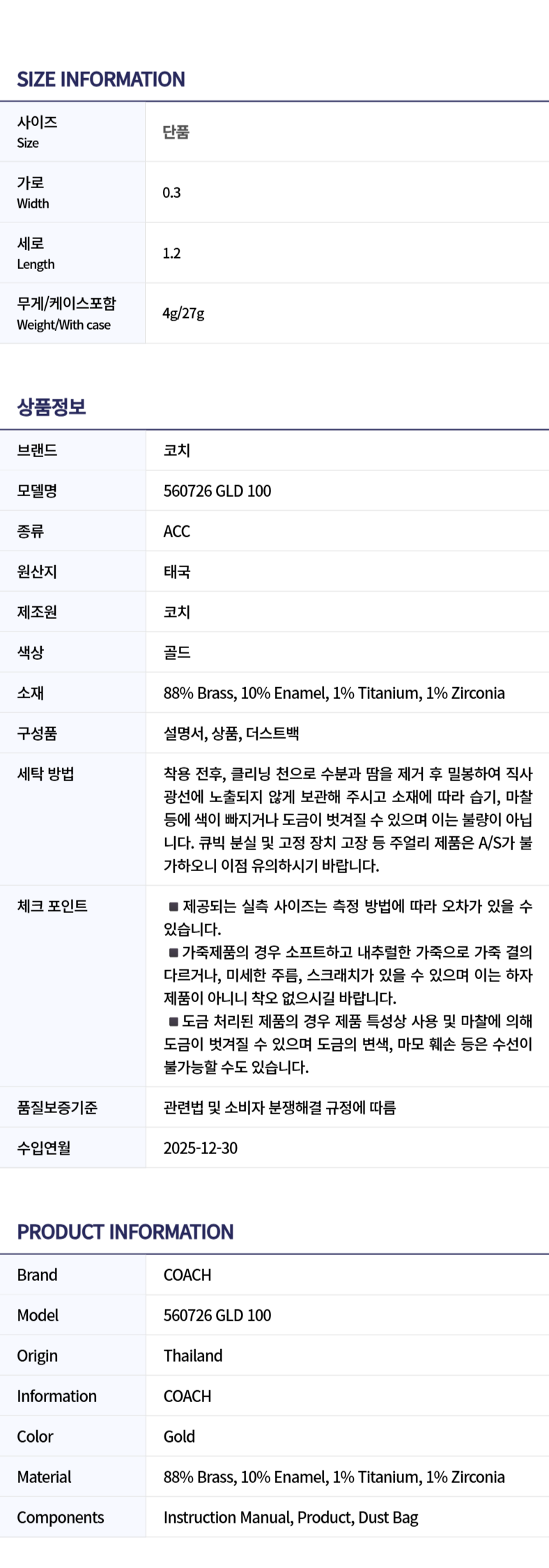 SIZE INFORMATION

| 사이즈 Size | 단품 |
|---|---|
| 가로 Width | 0.3 |
| 세로 Length | 1.2 |
| 무게/케이스포함 Weight/With case | 4g/27g |

상품정보

| 브랜드 | 코치 |
|---|---|
| 모델명 | 560726 GLD 100 |
| 종류 | ACC |
| 원산지 | 태국 |
| 제조원 | 코치 |
| 색상 | 골드 |
| 소재 | 88% Brass, 10% Enamel, 1% Titanium, 1% Zirconia |
| 구성품 | 설명서, 상품, 더스트백 |
| 세탁 방법 | 착용 전후, 클리닝 천으로 수분과 땀을 제거 후 밀봉하여 직사광선에 노출되지 않게 보관해 주시고 소재에 따라 습기, 마찰 등에 색이 빠지거나 도금이 벗겨질 수 있으며 이는 불량이 아닙니다. 큐빅 분실 및 고정 장치 고장 등 주얼리 제품은 A/S가 불가하오니 이점 유의하시기 바랍니다. |
| 체크 포인트 | ■ 제공되는 실측 사이즈는 측정 방법에 따라 오차가 있을 수 있습니다. ■ 가죽제품의 경우 소프트하고 내추럴한 가죽으로 가죽 결의 다르거나, 미세한 주름, 스크래치가 있을 수 있으며 이는 하자 제품이 아니니 착오 없으시길 바랍니다. ■ 도금 처리된 제품의 경우 제품 특성상 사용 및 마찰에 의해 도금이 벗겨질 수 있으며 도금의 변색, 마모 훼손 등은 수선이 불가능할 수도 있습니다. |
| 품질보증기준 | 관련법 및 소비자 분쟁해결 규정에 따름 |
| 수입연월 | 2025-12-30 |

PRODUCT INFORMATION

| Brand | COACH |
|---|---|
| Model | 560726 GLD 100 |
| Origin | Thailand |
| Information | COACH |
| Color | Gold |
| Material | 88% Brass, 10% Enamel, 1% Titanium, 1% Zirconia |
| Components | Instruction Manual, Product, Dust Bag |